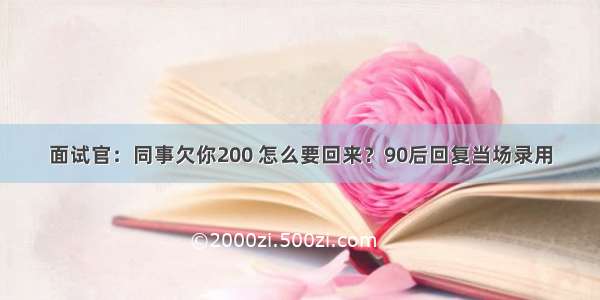 面试官：同事欠你200 怎么要回来？90后回复当场录用

©2000zi.500zi.com